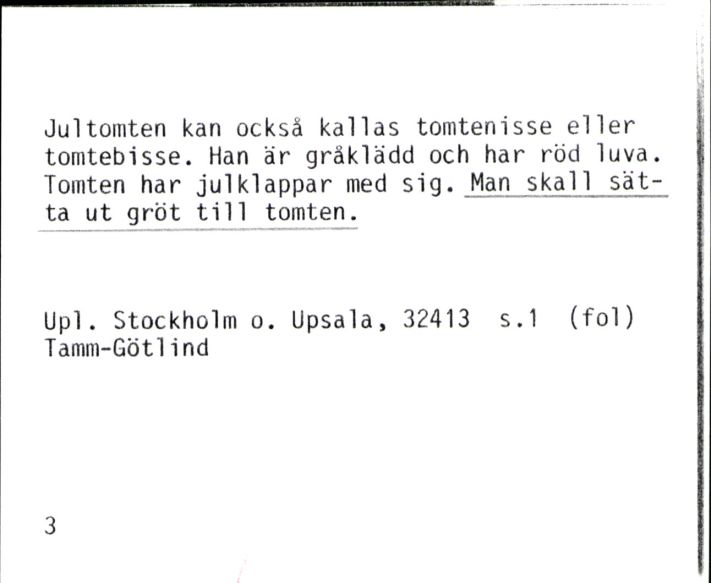 Jultomten kan också kallas tomtenisse eller tomtebisse. Han är gråklädd och har röd luva. Tomten har julklappar med sig. Man skall sätta ut gröt till tomten.

Upl. Stockholm o. Upsala, 32413 s.1 (fol)
Tamm-Götlind

3